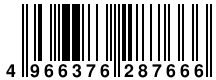 4 966376 287666